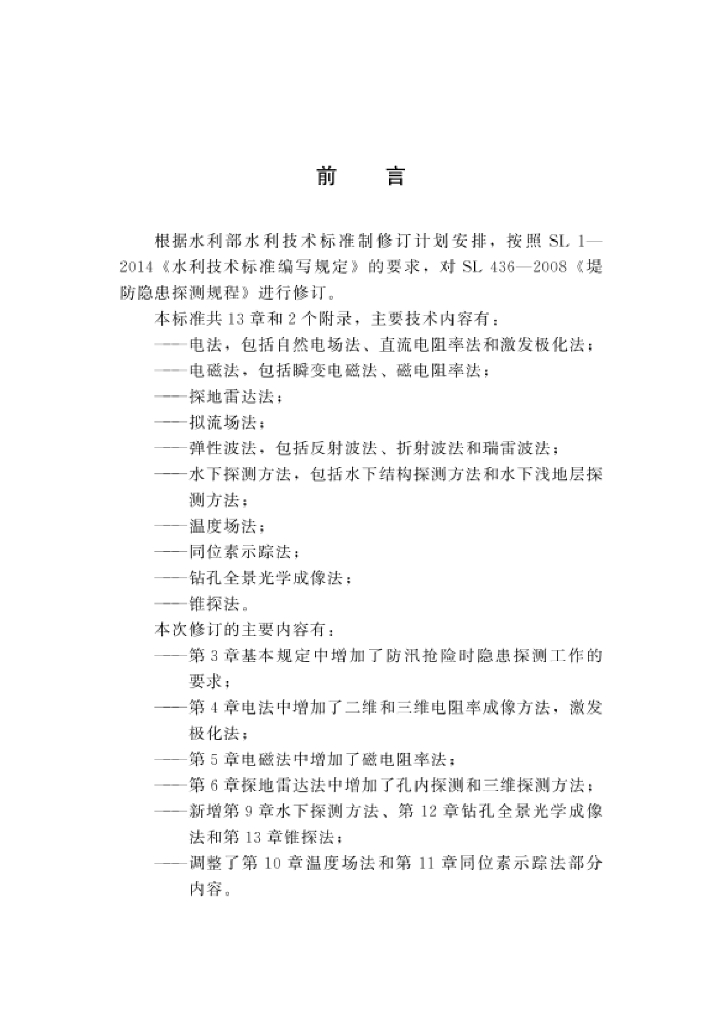 前　言

根据水利部水利技术标准制修订计划安排，按照 SL 1—2014《水利技术标准编写规定》的要求，对 SL 436—2008《堤防隐患探测规程》进行修订。

本标准共 13 章和 2 个附录，主要技术内容有：

——电法，包括自然电场法、直流电阻率法和激发极化法；

——电磁法，包括瞬变电磁法、磁电阻率法；

——探地雷达法；

——拟流场法；

——弹性波法，包括反射波法、折射波法和瑞雷波法；

——水下探测方法，包括水下结构探测方法和水下浅地层探测方法；

——温度场法；

——同位素示踪法；

——钻孔全景光学成像法；

——锥探法。

本次修订的主要内容有：

——第 3 章基本规定中增加了防汛抢险时隐患探测工作的要求；

——第 4 章电法中增加了二维和三维电阻率成像方法，激发极化法；

——第 5 章电磁法中增加了磁电阻率法；

——第 6 章探地雷达法中增加了孔内探测和三维探测方法；

——新增第 9 章水下探测方法、第 12 章钻孔全景光学成像法和第 13 章锥探法；

——调整了第 10 章温度场法和第 11 章同位素示踪法部分内容。